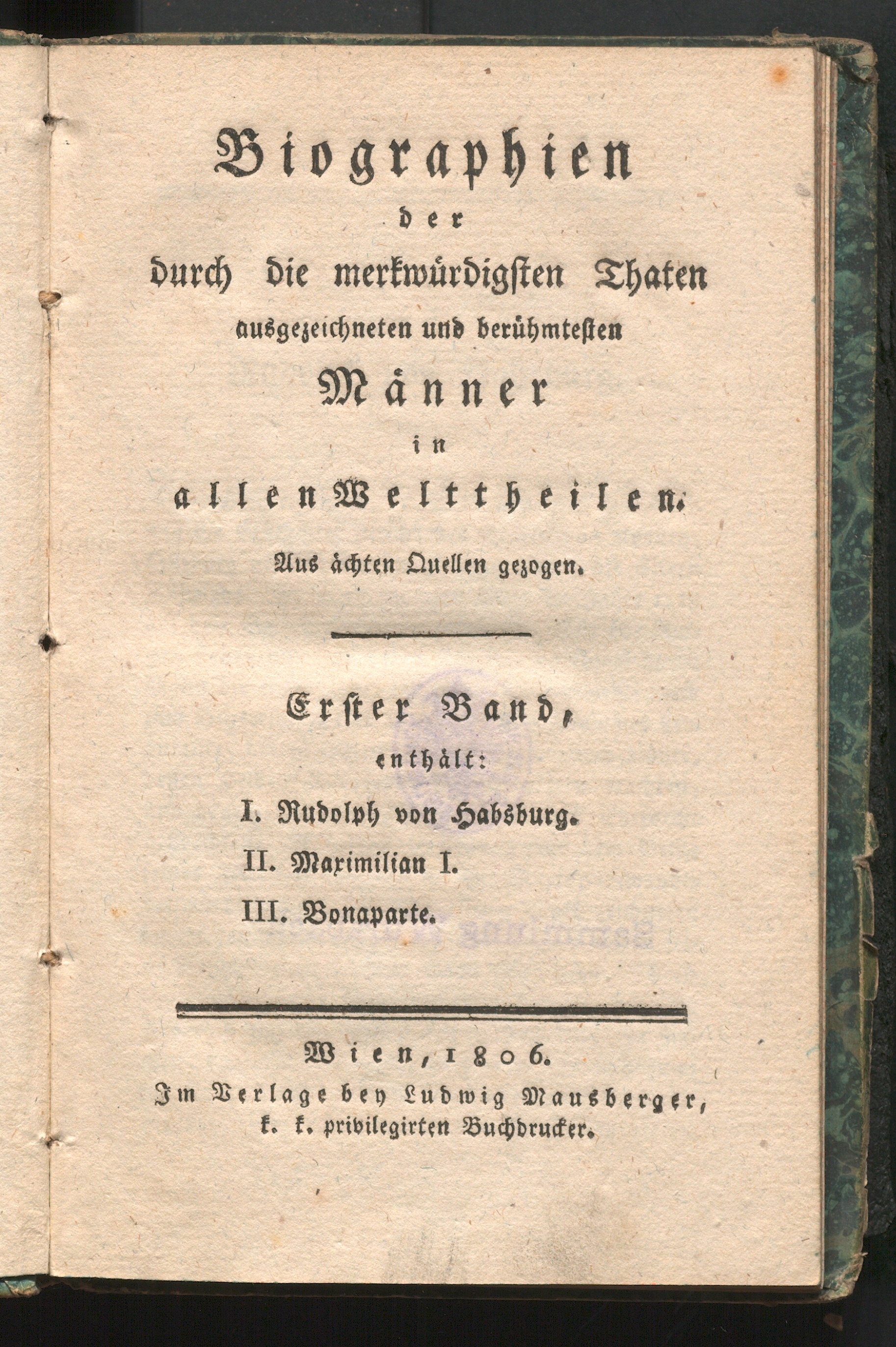 Biographien
der
durch die merkwürdigsten Thaten
ausgezeichneten und berühmtesten
Männer
in
allen Welttheilen.

Aus ächten Quellen gezogen.

Erster Band,
enthält:

I. Rudolph von Habsburg.
II. Maximilian I.
III. Bonaparte.

Wien, 1806.
Im Verlage bey Ludwig Mausberger,
k. k. privilegirten Buchdrucker.